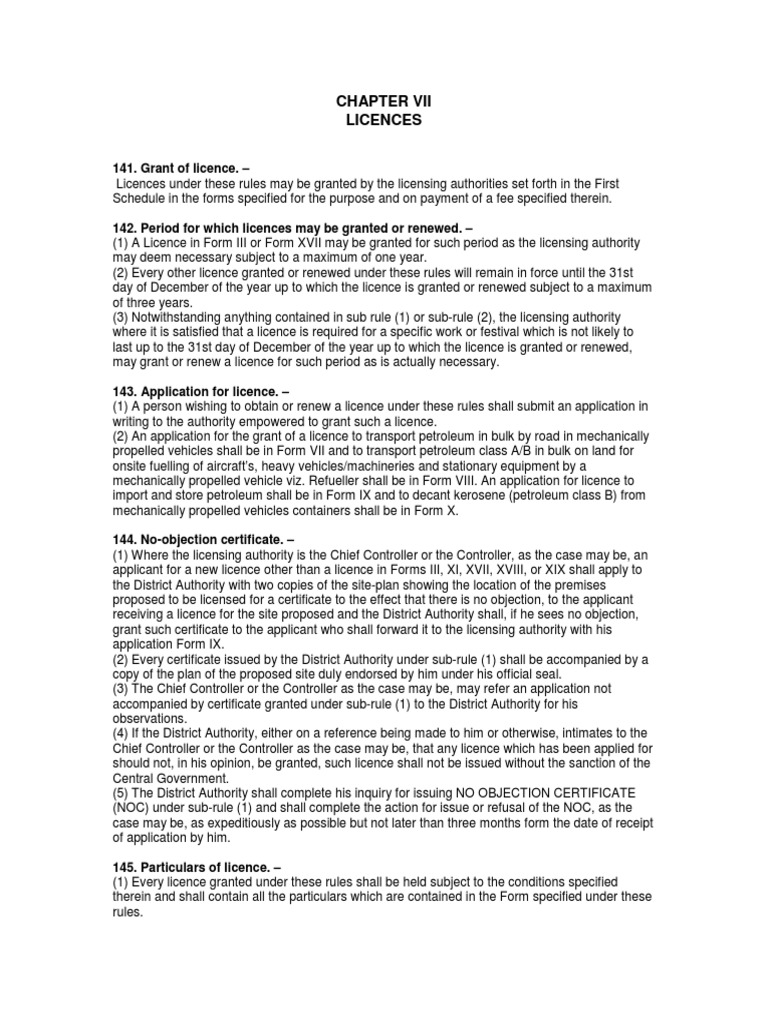 CHAPTER VII
LICENCES

141. Grant of licence. –
Licences under these rules may be granted by the licensing authorities set forth in the First Schedule in the forms specified for the purpose and on payment of a fee specified therein.

142. Period for which licences may be granted or renewed. –
(1) A Licence in Form III or Form XVII may be granted for such period as the licensing authority may deem necessary subject to a maximum of one year.
(2) Every other licence granted or renewed under these rules will remain in force until the 31st day of December of the year up to which the licence is granted or renewed subject to a maximum of three years.
(3) Notwithstanding anything contained in sub rule (1) or sub-rule (2), the licensing authority where it is satisfied that a licence is required for a specific work or festival which is not likely to last up to the 31st day of December of the year up to which the licence is granted or renewed, may grant or renew a licence for such period as is actually necessary.

143. Application for licence. –
(1) A person wishing to obtain or renew a licence under these rules shall submit an application in writing to the authority empowered to grant such a licence.
(2) An application for the grant of a licence to transport petroleum in bulk by road in mechanically propelled vehicles shall be in Form VII and to transport petroleum class A/B in bulk on land for onsite fuelling of aircraft's, heavy vehicles/machineries and stationary equipment by a mechanically propelled vehicle viz. Refueller shall be in Form VIII. An application for licence to import and store petroleum shall be in Form IX and to decant kerosene (petroleum class B) from mechanically propelled vehicles containers shall be in Form X.

144. No-objection certificate. –
(1) Where the licensing authority is the Chief Controller or the Controller, as the case may be, an applicant for a new licence other than a licence in Forms III, XI, XVII, XVIII, or XIX shall apply to the District Authority with two copies of the site-plan showing the location of the premises proposed to be licensed for a certificate to the effect that there is no objection, to the applicant receiving a licence for the site proposed and the District Authority shall, if he sees no objection, grant such certificate to the applicant who shall forward it to the licensing authority with his application Form IX.
(2) Every certificate issued by the District Authority under sub-rule (1) shall be accompanied by a copy of the plan of the proposed site duly endorsed by him under his official seal.
(3) The Chief Controller or the Controller as the case may be, may refer an application not accompanied by certificate granted under sub-rule (1) to the District Authority for his observations.
(4) If the District Authority, either on a reference being made to him or otherwise, intimates to the Chief Controller or the Controller as the case may be, that any licence which has been applied for should not, in his opinion, be granted, such licence shall not be issued without the sanction of the Central Government.
(5) The District Authority shall complete his inquiry for issuing NO OBJECTION CERTIFICATE (NOC) under sub-rule (1) and shall complete the action for issue or refusal of the NOC, as the case may be, as expeditiously as possible but not later than three months form the date of receipt of application by him.

145. Particulars of licence. –
(1) Every licence granted under these rules shall be held subject to the conditions specified therein and shall contain all the particulars which are contained in the Form specified under these rules.